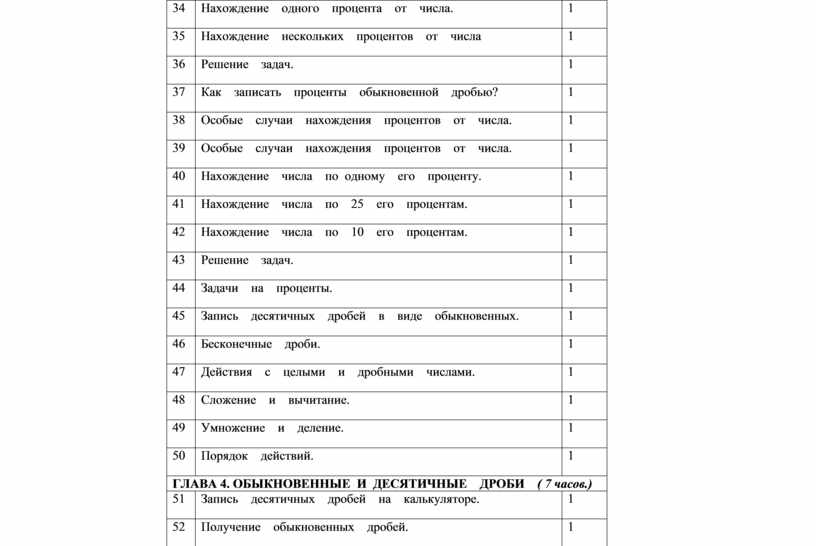 | 34 | Нахождение одного процента от числа. | 1 |
|---|---|---|
| 35 | Нахождение нескольких процентов от числа | 1 |
| 36 | Решение задач. | 1 |
| 37 | Как записать проценты обыкновенной дробью? | 1 |
| 38 | Особые случаи нахождения процентов от числа. | 1 |
| 39 | Особые случаи нахождения процентов от числа. | 1 |
| 40 | Нахождение числа по одному его проценту. | 1 |
| 41 | Нахождение числа по 25 его процентам. | 1 |
| 42 | Нахождение числа по 10 его процентам. | 1 |
| 43 | Решение задач. | 1 |
| 44 | Задачи на проценты. | 1 |
| 45 | Запись десятичных дробей в виде обыкновенных. | 1 |
| 46 | Бесконечные дроби. | 1 |
| 47 | Действия с целыми и дробными числами. | 1 |
| 48 | Сложение и вычитание. | 1 |
| 49 | Умножение и деление. | 1 |
| 50 | Порядок действий. | 1 |
| ГЛАВА 4. ОБЫКНОВЕННЫЕ И ДЕСЯТИЧНЫЕ ДРОБИ ( 7 часов.) | | |
| 51 | Запись десятичных дробей на калькуляторе. | 1 |
| 52 | Получение обыкновенных дробей. | 1 |